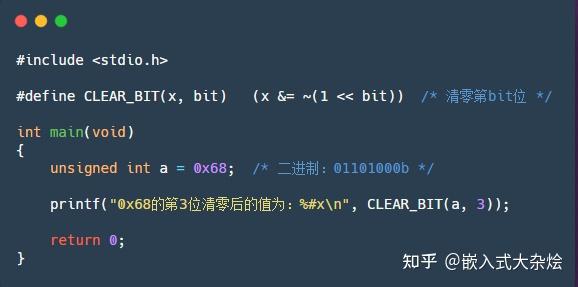 #include <stdio.h>

#define CLEAR_BIT(x, bit)   (x &= ~(1 << bit))  /* 清零第bit位 */

int main(void)
{
    unsigned int a = 0x68;  /* 二进制：01101000b */

    printf("0x68的第3位清零后的值为：%#x\n", CLEAR_BIT(a, 3));

    return 0;
}

知乎 @嵌入式大杂烩